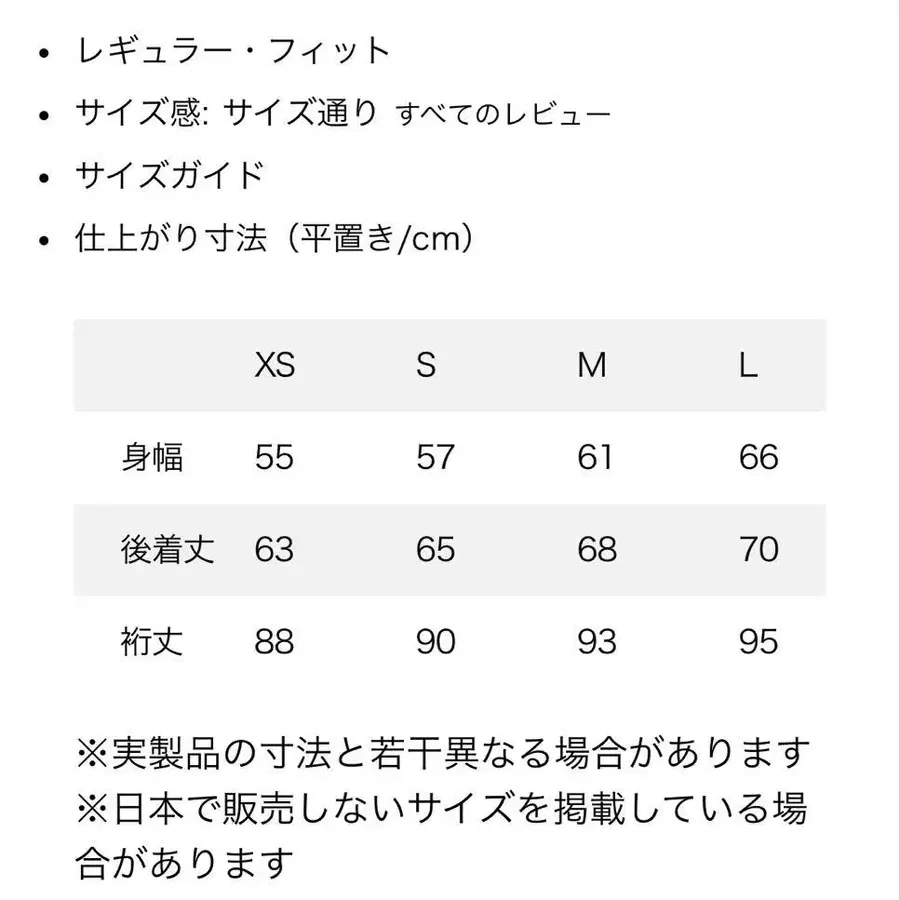 • レギュラー・フィット
• サイズ感: サイズ通り すべてのレビュー
• サイズガイド
• 仕上がり寸法（平置き/cm）

| | XS | S | M | L |
|---|---|---|---|---|
| 身幅 | 55 | 57 | 61 | 66 |
| 後着丈 | 63 | 65 | 68 | 70 |
| 裄丈 | 88 | 90 | 93 | 95 |

※実製品の寸法と若干異なる場合があります
※日本で販売しないサイズを掲載している場合があります